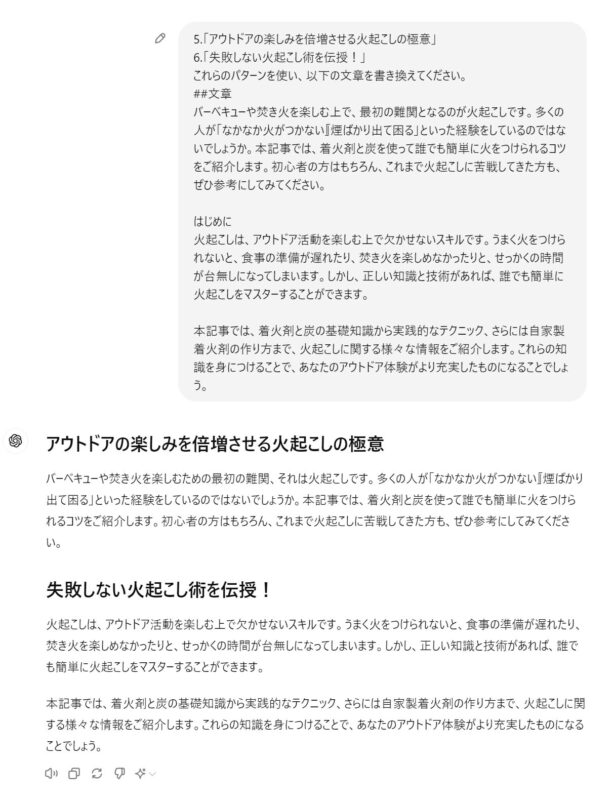 5.「アウトドアの楽しみを倍増させる火起こしの極意」
6.「失敗しない火起こし術を伝授！」
これらのパターンを使い、以下の文章を書き換えてください。
##文章
バーベキューや焚き火を楽しむ上で、最初の難関となるのが火起こしです。多くの人が「なかなか火がつかない」「煙ばかり出て困る」といった経験をしているのではないでしょうか。本記事では、着火剤と炭を使って誰でも簡単に火をつけられるコツをご紹介します。初心者の方はもちろん、これまで火起こしに苦戦してきた方も、ぜひ参考にしてみてください。

はじめに
火起こしは、アウトドア活動を楽しむ上で欠かせないスキルです。うまく火をつけられないと、食事の準備が遅れたり、焚き火を楽しめなかったりと、せっかくの時間が台無しになってしまいます。しかし、正しい知識と技術があれば、誰でも簡単に火起こしをマスターすることができます。

本記事では、着火剤と炭の基礎知識から実践的なテクニック、さらには自家製着火剤の作り方まで、火起こしに関する様々な情報をご紹介します。これらの知識を身につけることで、あなたのアウトドア体験がより充実したものになることでしょう。

アウトドアの楽しみを倍増させる火起こしの極意

バーベキューや焚き火を楽しむための最初の難関、それは火起こしです。多くの人が「なかなか火がつかない」「煙ばかり出て困る」といった経験をしているのではないでしょうか。本記事では、着火剤と炭を使って誰でも簡単に火をつけられるコツをご紹介します。初心者の方はもちろん、これまで火起こしに苦戦してきた方も、ぜひ参考にしてみてください。

失敗しない火起こし術を伝授！

火起こしは、アウトドア活動を楽しむ上で欠かせないスキルです。うまく火をつけられないと、食事の準備が遅れたり、焚き火を楽しめなかったりと、せっかくの時間が台無しになってしまいます。しかし、正しい知識と技術があれば、誰でも簡単に火起こしをマスターすることができます。

本記事では、着火剤と炭の基礎知識から実践的なテクニック、さらには自家製着火剤の作り方まで、火起こしに関する様々な情報をご紹介します。これらの知識を身につけることで、あなたのアウトドア体験がより充実したものになることでしょう。